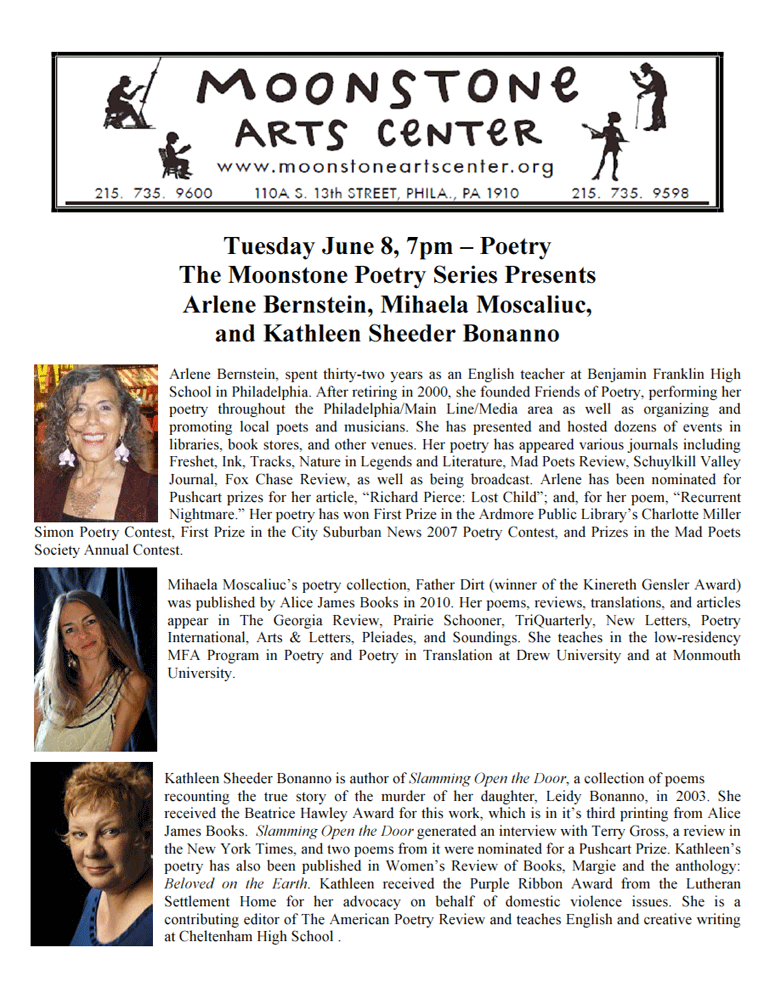 MOONSTONE
ARTS CENTER
www.moonstoneartscenter.org
215. 735. 9600 110A S. 13th STREET, PHILA., PA 1910 215. 735. 9598

Tuesday June 8, 7pm – Poetry
The Moonstone Poetry Series Presents
Arlene Bernstein, Mihaela Moscaliuc,
and Kathleen Sheeder Bonanno

Arlene Bernstein, spent thirty-two years as an English teacher at Benjamin Franklin High School in Philadelphia. After retiring in 2000, she founded Friends of Poetry, performing her poetry throughout the Philadelphia/Main Line/Media area as well as organizing and promoting local poets and musicians. She has presented and hosted dozens of events in libraries, book stores, and other venues. Her poetry has appeared various journals including Freshet, Ink, Tracks, Nature in Legends and Literature, Mad Poets Review, Schuylkill Valley Journal, Fox Chase Review, as well as being broadcast. Arlene has been nominated for Pushcart prizes for her article, "Richard Pierce: Lost Child"; and, for her poem, "Recurrent Nightmare." Her poetry has won First Prize in the Ardmore Public Library's Charlotte Miller Simon Poetry Contest, First Prize in the City Suburban News 2007 Poetry Contest, and Prizes in the Mad Poets Society Annual Contest.

Mihaela Moscaliuc's poetry collection, Father Dirt (winner of the Kinereth Gensler Award) was published by Alice James Books in 2010. Her poems, reviews, translations, and articles appear in The Georgia Review, Prairie Schooner, TriQuarterly, New Letters, Poetry International, Arts & Letters, Pleiades, and Soundings. She teaches in the low-residency MFA Program in Poetry and Poetry in Translation at Drew University and at Monmouth University.

Kathleen Sheeder Bonanno is author of Slamming Open the Door, a collection of poems recounting the true story of the murder of her daughter, Leidy Bonanno, in 2003. She received the Beatrice Hawley Award for this work, which is in it's third printing from Alice James Books. Slamming Open the Door generated an interview with Terry Gross, a review in the New York Times, and two poems from it were nominated for a Pushcart Prize. Kathleen's poetry has also been published in Women's Review of Books, Margie and the anthology: Beloved on the Earth. Kathleen received the Purple Ribbon Award from the Lutheran Settlement Home for her advocacy on behalf of domestic violence issues. She is a contributing editor of The American Poetry Review and teaches English and creative writing at Cheltenham High School .